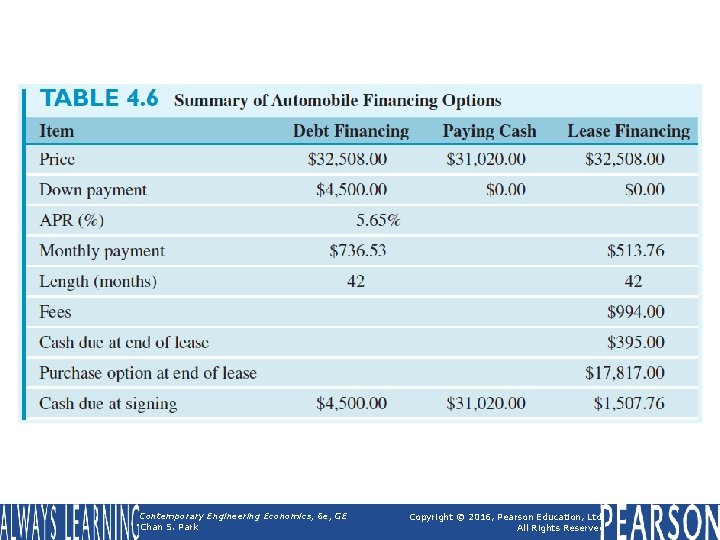 TABLE 4.6 Summary of Automobile Financing Options

| Item | Debt Financing | Paying Cash | Lease Financing |
|---|---|---|---|
| Price | \$32,508.00 | \$31,020.00 | \$32,508.00 |
| Down payment | \$4,500.00 | \$0.00 | \$0.00 |
| APR (%) | 5.65% | | |
| Monthly payment | \$736.53 | | \$513.76 |
| Length (months) | 42 | | 42 |
| Fees | | | \$994.00 |
| Cash due at end of lease | | | \$395.00 |
| Purchase option at end of lease | | | \$17,817.00 |
| Cash due at signing | \$4,500.00 | \$31,020.00 | \$1,507.76 |

ALWAYS LEARNING Contemporary Engineering Economics, 6e, GE Chan S. Park

Copyright © 2016, Pearson Education, Ltd All Rights Reserved

PEARSON